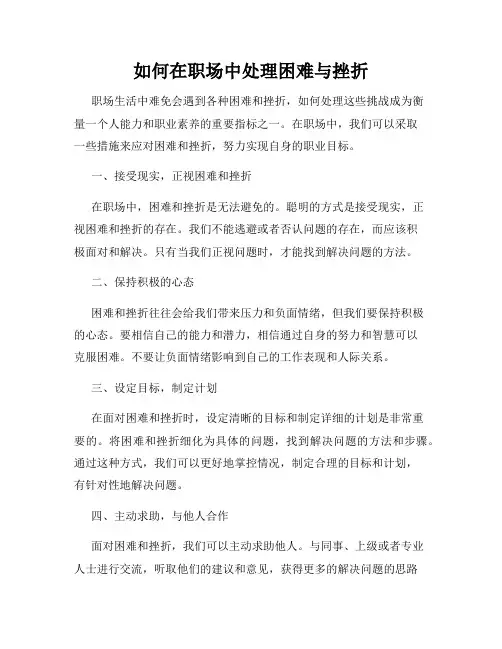 如何在职场中处理困难与挫折

职场生活中难免会遇到各种困难和挫折，如何处理这些挑战成为衡量一个人能力和职业素养的重要指标之一。在职场中，我们可以采取一些措施来应对困难和挫折，努力实现自身的职业目标。

一、接受现实，正视困难和挫折

在职场中，困难和挫折是无法避免的。聪明的方式是接受现实，正视困难和挫折的存在。我们不能逃避或者否认问题的存在，而应该积极面对和解决。只有当我们正视问题时，才能找到解决问题的方法。

二、保持积极的心态

困难和挫折往往会给我们带来压力和负面情绪，但我们要保持积极的心态。要相信自己的能力和潜力，相信通过自身的努力和智慧可以克服困难。不要让负面情绪影响到自己的工作表现和人际关系。

三、设定目标，制定计划

在面对困难和挫折时，设定清晰的目标和制定详细的计划是非常重要的。将困难和挫折细化为具体的问题，找到解决问题的方法和步骤。通过这种方式，我们可以更好地掌控情况，制定合理的目标和计划，有针对性地解决问题。

四、主动求助，与他人合作

面对困难和挫折，我们可以主动求助他人。与同事、上级或者专业人士进行交流，听取他们的建议和意见，获得更多的解决问题的思路